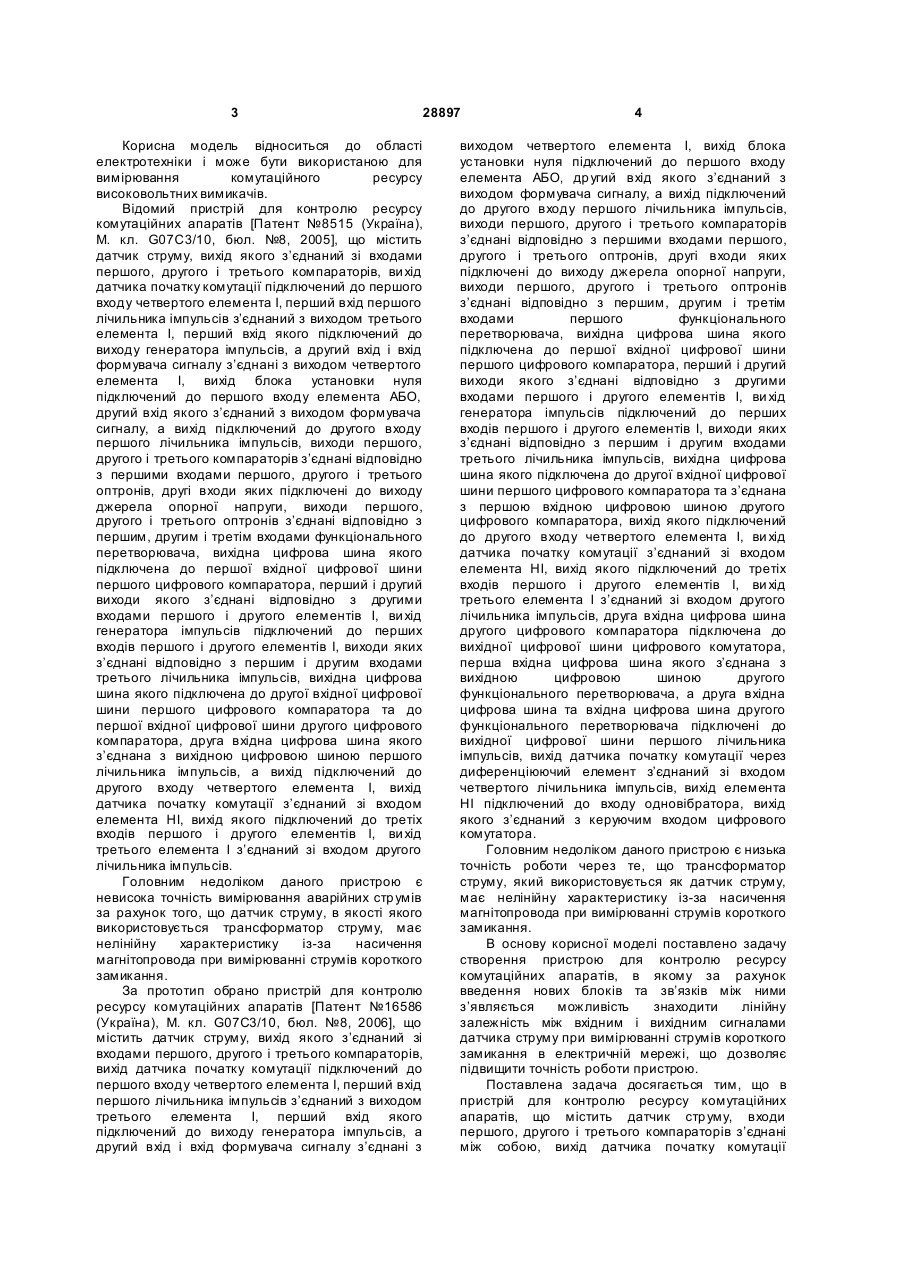 3 28897 4

Корисна модель відноситься до області електротехніки і може бути використаною для вимірювання комутаційного ресурсу високовольтних вимикачів.

Відомий пристрій для контролю ресурсу комутаційних апаратів [Патент №8515 (Україна), М. кл. G07C3/10, бюл. №8, 2005], що містить датчик струму, вихід якого з'єднаний зі входами першого, другого і третього компараторів, вихід датчика початку комутації підключений до першого входу четвертого елемента І, перший вхід першого лічильника імпульсів з'єднаний з виходом третього елемента І, перший вхід якого підключений до виходу генератора імпульсів, а другий вхід і вхід формувача сигналу з'єднані з виходом четвертого елемента І, вихід блока установки нуля підключений до першого входу елемента АБО, другий вхід якого з'єднаний з виходом формувача сигналу, а вихід підключений до другого входу першого лічильника імпульсів, виходи першого, другого і третього компараторів з'єднані відповідно з першими входами першого, другого і третього оптронів, другі входи яких підключені до виходу джерела опорної напруги, виходи першого, другого і третього оптронів з'єднані відповідно з першим, другим і третім входами функціонального перетворювача, вихідна цифрова шина якого підключена до першої вхідної цифрової шини першого цифрового компаратора, перший і другий виходи якого з'єднані відповідно з другими входами першого і другого елементів І, вихід генератора імпульсів підключений до перших входів першого і другого елементів І, виходи яких з'єднані відповідно з першим і другим входами третього лічильника імпульсів, вихідна цифрова шина якого підключена до другої вхідної цифрової шини першого цифрового компаратора та до першої вхідної цифрової шини другого цифрового компаратора, друга вхідна цифрова шина якого з'єднана з вихідною цифровою шиною першого лічильника імпульсів, а вихід підключений до другого входу четвертого елемента І, вихід датчика початку комутації з'єднаний зі входом елемента НІ, вихід якого підключений до третіх входів першого і другого елементів І, вихід третього елемента І з'єднаний зі входом другого лічильника імпульсів.

Головним недоліком даного пристрою є невисока точність вимірювання аварійних струмів за рахунок того, що датчик струму, в якості якого використовується трансформатор струму, має нелінійну характеристику із-за насичення магнітопровода при вимірюванні струмів короткого замикання.

За прототип обрано пристрій для контролю ресурсу комутаційних апаратів [Патент №16586 (Україна), М. кл. G07C3/10, бюл. №8, 2006], що містить датчик струму, вихід якого з'єднаний зі входами першого, другого і третього компараторів, вихід датчика початку комутації підключений до першого входу четвертого елемента І, перший вхід першого лічильника імпульсів з'єднаний з виходом третього елемента І, перший вхід якого підключений до виходу генератора імпульсів, а другий вхід і вхід формувача сигналу з'єднані з виходом четвертого елемента І, вихід блока установки нуля підключений до першого входу елемента АБО, другий вхід якого з'єднаний з виходом формувача сигналу, а вихід підключений до другого входу першого лічильника імпульсів, виходи першого, другого і третього компараторів з'єднані відповідно з першими входами першого, другого і третього оптронів, другі входи яких підключені до виходу джерела опорної напруги, виходи першого, другого і третього оптронів з'єднані відповідно з першим, другим і третім входами першого функціонального перетворювача, вихідна цифрова шина якого підключена до першої вхідної цифрової шини першого цифрового компаратора, перший і другий виходи якого з'єднані відповідно з другими входами першого і другого елементів І, вихід генератора імпульсів підключений до перших входів першого і другого елементів І, виходи яких з'єднані відповідно з першим і другим входами третього лічильника імпульсів, вихідна цифрова шина якого підключена до другої вхідної цифрової шини першого цифрового компаратора та з'єднана з першою вхідною цифровою шиною другого цифрового компаратора, вихід якого підключений до другого входу четвертого елемента І, вихід датчика початку комутації з'єднаний зі входом елемента НІ, вихід якого підключений до третіх входів першого і другого елементів І, вихід третього елемента І з'єднаний зі входом другого лічильника імпульсів, друга вхідна цифрова шина другого цифрового компаратора підключена до вихідної цифрової шини цифрового комутатора, перша вхідна цифрова шина якого з'єднана з вихідною цифровою шиною другого функціонального перетворювача, а друга вхідна цифрова шина та вхідна цифрова шина другого функціонального перетворювача підключені до вихідної цифрової шини першого лічильника імпульсів, вихід датчика початку комутації через диференціюючий елемент з'єднаний зі входом четвертого лічильника імпульсів, вихід елемента НІ підключений до входу одновібратора, вихід якого з'єднаний з керуючим входом цифрового комутатора.

Головним недоліком даного пристрою є низька точність роботи через те, що трансформатор струму, який використовується як датчик струму, має нелінійну характеристику із-за насичення магнітопровода при вимірюванні струмів короткого замикання.

В основу корисної моделі поставлено задачу створення пристрою для контролю ресурсу комутаційних апаратів, в якому за рахунок введення нових блоків та зв'язків між ними з'являється можливість знаходити лінійну залежність між вхідним і вихідним сигналами датчика струму при вимірюванні струмів короткого замикання в електричній мережі, що дозволяє підвищити точність роботи пристрою.

Поставлена задача досягається тим, що в пристрій для контролю ресурсу комутаційних апаратів, що містить датчик струму, входи першого, другого і третього компараторів з'єднані між собою, вихід датчика початку комутації